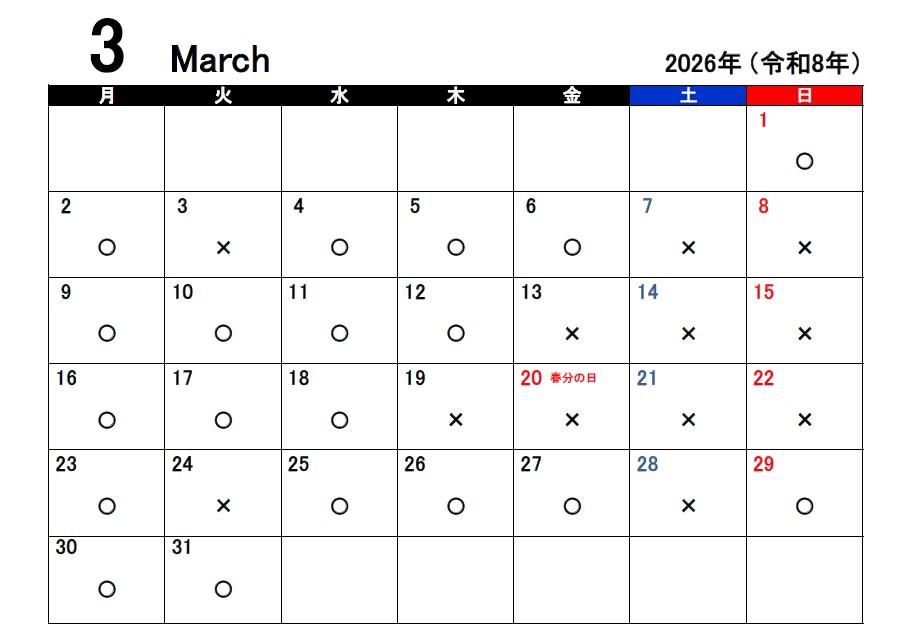 3 March 2026年（令和8年）

| 月 | 火 | 水 | 木 | 金 | 土 | 日 |
|---|---|---|---|---|---|---|
| | | | | | | 1 ○ |
| 2 ○ | 3 × | 4 ○ | 5 ○ | 6 ○ | 7 × | 8 × |
| 9 ○ | 10 ○ | 11 ○ | 12 ○ | 13 × | 14 × | 15 × |
| 16 ○ | 17 ○ | 18 ○ | 19 × | 20 春分の日 × | 21 × | 22 × |
| 23 ○ | 24 × | 25 ○ | 26 ○ | 27 ○ | 28 × | 29 ○ |
| 30 ○ | 31 ○ | | | | | |